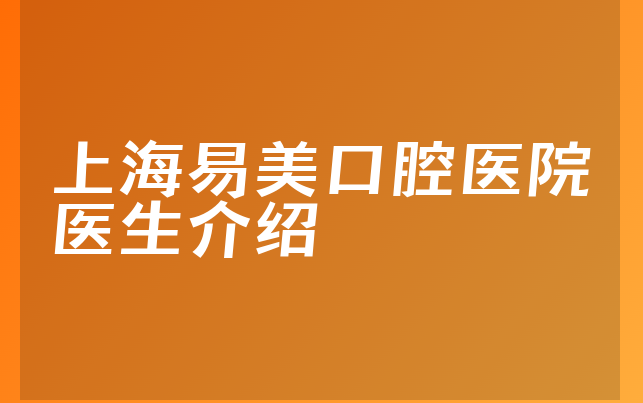 上海易美口腔医院医生介绍